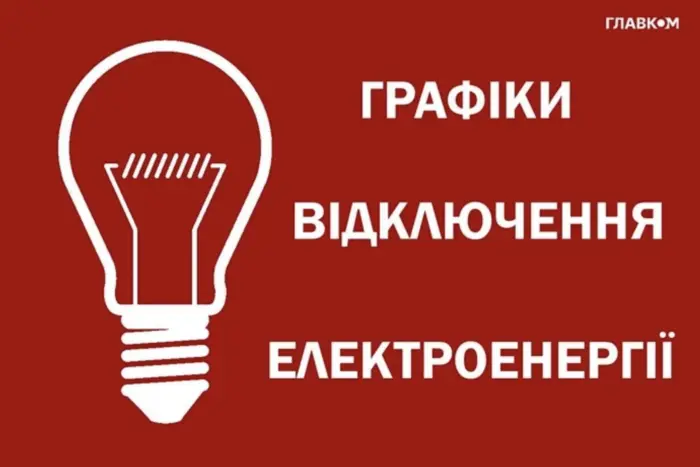 ГЛАВКОМ

ГРАФІКИ

ВІДКЛЮЧЕННЯ

ЕЛЕКТРОЕНЕРГІЇ